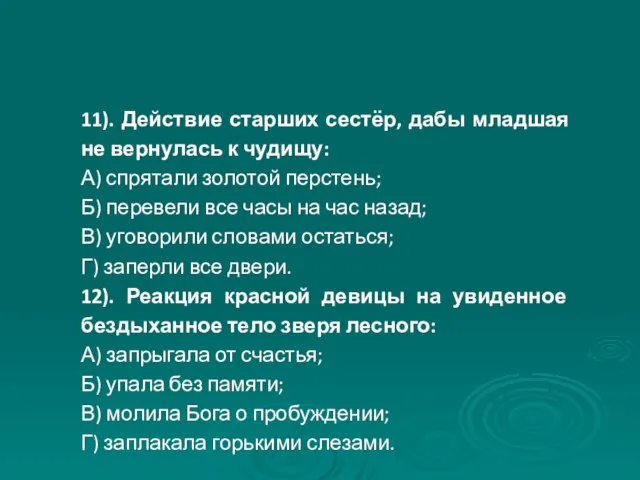 11). Действие старших сестёр, дабы младшая не вернулась к чудищу:
А) спрятали золотой перстень;
Б) перевели все часы на час назад;
В) уговорили словами остаться;
Г) заперли все двери.
12). Реакция красной девицы на увиденное бездыханное тело зверя лесного:
А) запрыгала от счастья;
Б) упала без памяти;
В) молила Бога о пробуждении;
Г) заплакала горькими слезами.